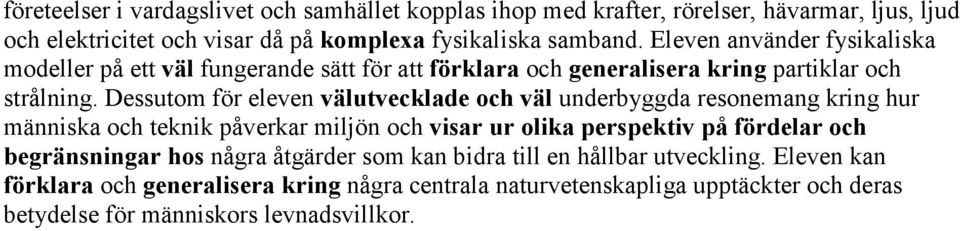 företeelser i vardagslivet och samhället kopplas ihop med krafter, rörelser, hävarmar, ljus, ljud och elektricitet och visar då på komplexa fysikaliska samband. Eleven använder fysikaliska modeller på ett väl fungerande sätt för att förklara och generalisera kring partiklar och strålning. Dessutom för eleven välutvecklade och väl underbyggda resonemang kring hur människa och teknik påverkar miljön och visar ur olika perspektiv på fördelar och begränsningar hos några åtgärder som kan bidra till en hållbar utveckling. Eleven kan förklara och generalisera kring några centrala naturvetenskapliga upptäckter och deras betydelse för människors levnadsvillkor.